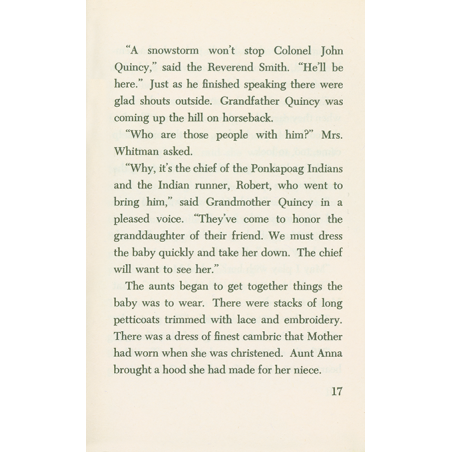 "A snowstorm won't stop Colonel John Quincy," said the Reverend Smith. "He'll be here." Just as he finished speaking there were glad shouts outside. Grandfather Quincy was coming up the hill on horseback.

"Who are those people with him?" Mrs. Whitman asked.

"Why, it's the chief of the Ponkapoag Indians and the Indian runner, Robert, who went to bring him," said Grandmother Quincy in a pleased voice. "They've come to honor the granddaughter of their friend. We must dress the baby quickly and take her down. The chief will want to see her."

The aunts began to get together things the baby was to wear. There were stacks of long petticoats trimmed with lace and embroidery. There was a dress of finest cambric that Mother had worn when she was christened. Aunt Anna brought a hood she had made for her niece.

17